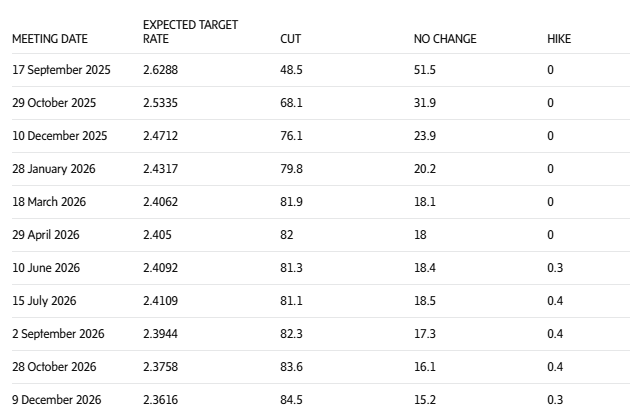 | MEETING DATE | EXPECTED TARGET RATE | CUT | NO CHANGE | HIKE |
|---|---|---|---|---|
| 17 September 2025 | 2.6288 | 48.5 | 51.5 | 0 |
| 29 October 2025 | 2.5335 | 68.1 | 31.9 | 0 |
| 10 December 2025 | 2.4712 | 76.1 | 23.9 | 0 |
| 28 January 2026 | 2.4317 | 79.8 | 20.2 | 0 |
| 18 March 2026 | 2.4062 | 81.9 | 18.1 | 0 |
| 29 April 2026 | 2.405 | 82 | 18 | 0 |
| 10 June 2026 | 2.4092 | 81.3 | 18.4 | 0.3 |
| 15 July 2026 | 2.4109 | 81.1 | 18.5 | 0.4 |
| 2 September 2026 | 2.3944 | 82.3 | 17.3 | 0.4 |
| 28 October 2026 | 2.3758 | 83.6 | 16.1 | 0.4 |
| 9 December 2026 | 2.3616 | 84.5 | 15.2 | 0.3 |